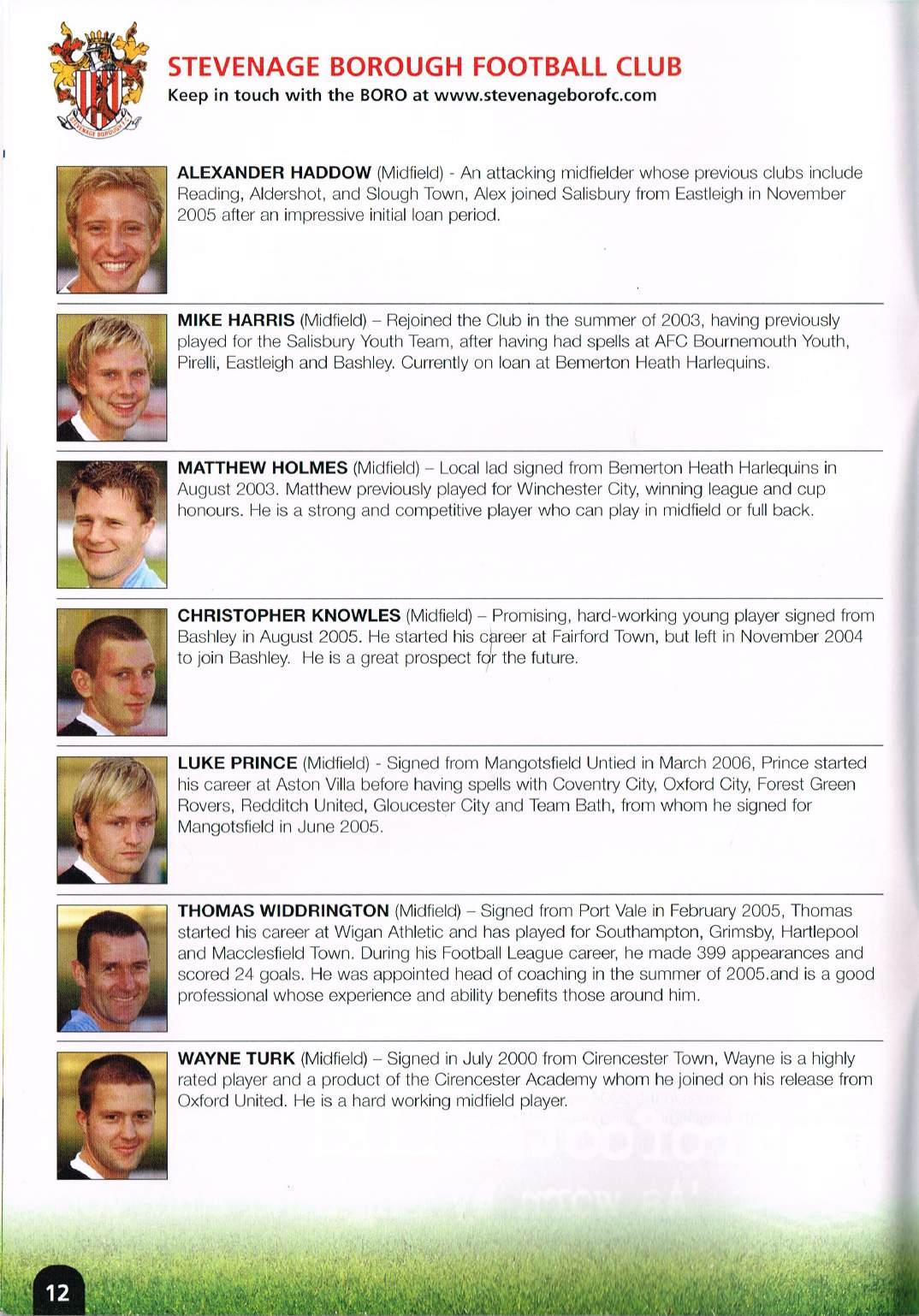 STEVENAGE BOROUGH FOOTBALL CLUB
Keep in touch with the BORO at www.stevenageborofc.com

ALEXANDER HADDOW (Midfield) - An attacking midfielder whose previous clubs include Reading, Aldershot, and Slough Town, Alex joined Salisbury from Eastleigh in November 2005 after an impressive initial loan period.

MIKE HARRIS (Midfield) – Rejoined the Club in the summer of 2003, having previously played for the Salisbury Youth Team, after having had spells at AFC Bournemouth Youth, Pirelli, Eastleigh and Bashley. Currently on loan at Bemerton Heath Harlequins.

MATTHEW HOLMES (Midfield) – Local lad signed from Bemerton Heath Harlequins in August 2003. Matthew previously played for Winchester City, winning league and cup honours. He is a strong and competitive player who can play in midfield or full back.

CHRISTOPHER KNOWLES (Midfield) – Promising, hard-working young player signed from Bashley in August 2005. He started his career at Fairford Town, but left in November 2004 to join Bashley. He is a great prospect for the future.

LUKE PRINCE (Midfield) - Signed from Mangotsfield Untied in March 2006, Prince started his career at Aston Villa before having spells with Coventry City, Oxford City, Forest Green Rovers, Redditch United, Gloucester City and Team Bath, from whom he signed for Mangotsfield in June 2005.

THOMAS WIDDRINGTON (Midfield) – Signed from Port Vale in February 2005, Thomas started his career at Wigan Athletic and has played for Southampton, Grimsby, Hartlepool and Macclesfield Town. During his Football League career, he made 399 appearances and scored 24 goals. He was appointed head of coaching in the summer of 2005.and is a good professional whose experience and ability benefits those around him.

WAYNE TURK (Midfield) – Signed in July 2000 from Cirencester Town, Wayne is a highly rated player and a product of the Cirencester Academy whom he joined on his release from Oxford United. He is a hard working midfield player.

12